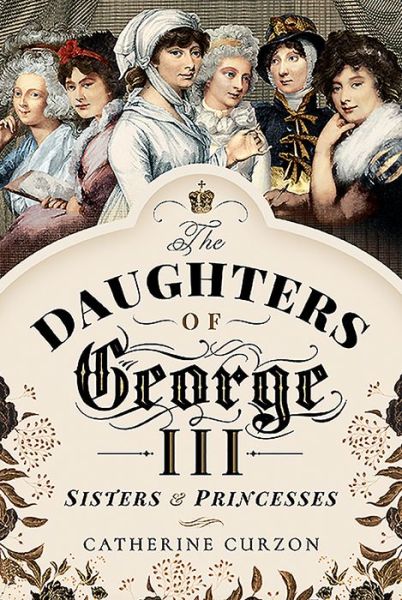 The
DAUGHTERS
OF
George
III
SISTERS & PRINCESSES

CATHERINE CURZON